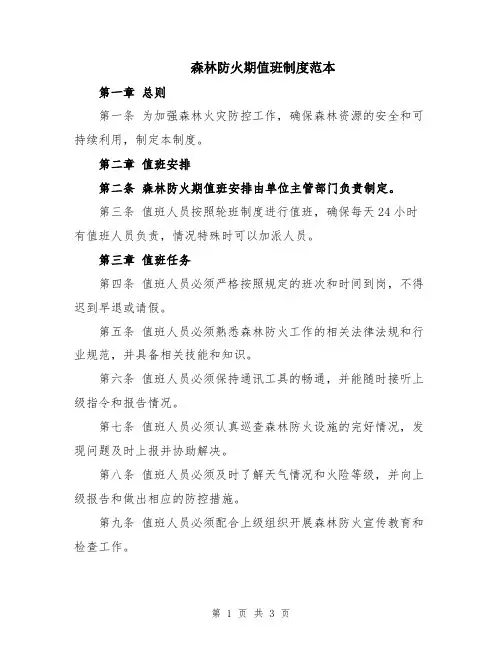 森林防火期值班制度范本

第一章 总则

第一条 为加强森林火灾防控工作，确保森林资源的安全和可持续利用，制定本制度。

第二章 值班安排

第二条 森林防火期值班安排由单位主管部门负责制定。

第三条 值班人员按照轮班制度进行值班，确保每天24小时有值班人员负责，情况特殊时可以加派人员。

第三章 值班任务

第四条 值班人员必须严格按照规定的班次和时间到岗，不得迟到早退或请假。

第五条 值班人员必须熟悉森林防火工作的相关法律法规和行业规范，并具备相关技能和知识。

第六条 值班人员必须保持通讯工具的畅通，并能随时接听上级指令和报告情况。

第七条 值班人员必须认真巡查森林防火设施的完好情况，发现问题及时上报并协助解决。

第八条 值班人员必须及时了解天气情况和火险等级，并向上级报告和做出相应的防控措施。

第九条 值班人员必须配合上级组织开展森林防火宣传教育和检查工作。

第 1 页 共 3 页